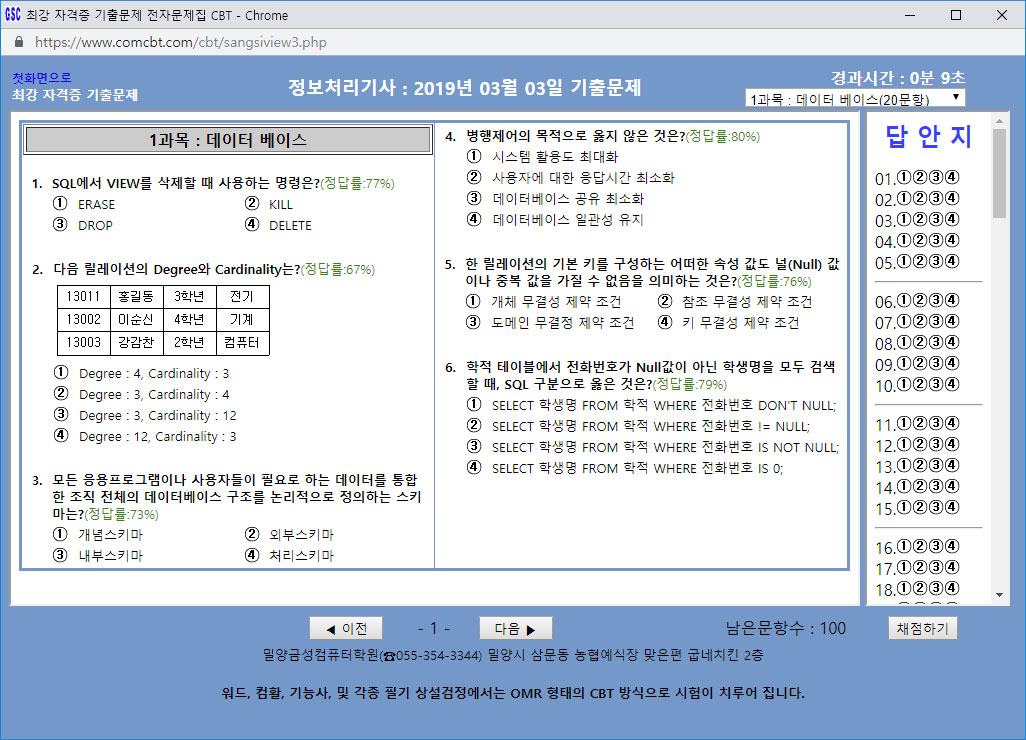 GSC 최강 자격증 기출문제 전자문제집 CBT - Chrome

https://www.comcbt.com/cbt/sangsiview3.php

첫화면으로
최강 자격증 기출문제

정보처리기사 : 2019년 03월 03일 기출문제

경과시간 : 0분 9초

1과목 : 데이터 베이스(20문항)

1과목 : 데이터 베이스

1. SQL에서 VIEW를 삭제할 때 사용하는 명령은?(정답률:77%)
① ERASE ② KILL
③ DROP ④ DELETE

2. 다음 릴레이션의 Degree와 Cardinality는?(정답률:67%)

| 13011 | 홍길동 | 3학년 | 전기 |
|---|---|---|---|
| 13002 | 이순신 | 4학년 | 기계 |
| 13003 | 강감찬 | 2학년 | 컴퓨터 |

① Degree : 4, Cardinality : 3
② Degree : 3, Cardinality : 4
③ Degree : 3, Cardinality : 12
④ Degree : 12, Cardinality : 3

3. 모든 응용프로그램이나 사용자들이 필요로 하는 데이터를 통합한 조직 전체의 데이터베이스 구조를 논리적으로 정의하는 스키마는?(정답률:73%)
① 개념스키마 ② 외부스키마
③ 내부스키마 ④ 처리스키마

4. 병행제어의 목적으로 옳지 않은 것은?(정답률:80%)
① 시스템 활용도 최대화
② 사용자에 대한 응답시간 최소화
③ 데이터베이스 공유 최소화
④ 데이터베이스 일관성 유지

5. 한 릴레이션의 기본 키를 구성하는 어떠한 속성 값도 널(Null) 값이나 중복 값을 가질 수 없음을 의미하는 것은?(정답률:76%)
① 개체 무결성 제약 조건 ② 참조 무결성 제약 조건
③ 도메인 무결정 제약 조건 ④ 키 무결성 제약 조건

6. 학적 테이블에서 전화번호가 Null값이 아닌 학생명을 모두 검색할 때, SQL 구분으로 옳은 것은?(정답률:79%)
① SELECT 학생명 FROM 학적 WHERE 전화번호 DON'T NULL;
② SELECT 학생명 FROM 학적 WHERE 전화번호 != NULL;
③ SELECT 학생명 FROM 학적 WHERE 전화번호 IS NOT NULL;
④ SELECT 학생명 FROM 학적 WHERE 전화번호 IS 0;

답 안 지
01.①②③④
02.①②③④
03.①②③④
04.①②③④
05.①②③④
06.①②③④
07.①②③④
08.①②③④
09.①②③④
10.①②③④
11.①②③④
12.①②③④
13.①②③④
14.①②③④
15.①②③④
16.①②③④
17.①②③④
18.①②③④

◀ 이전 - 1 - 다음 ▶ 남은문항수 : 100 채점하기

밀양금성컴퓨터학원(☎055-354-3344) 밀양시 삼문동 농협예식장 맞은편 굽네치킨 2층

워드, 컴활, 기능사, 및 각종 필기 상설검정에서는 OMR 형태의 CBT 방식으로 시험이 치루어 집니다.